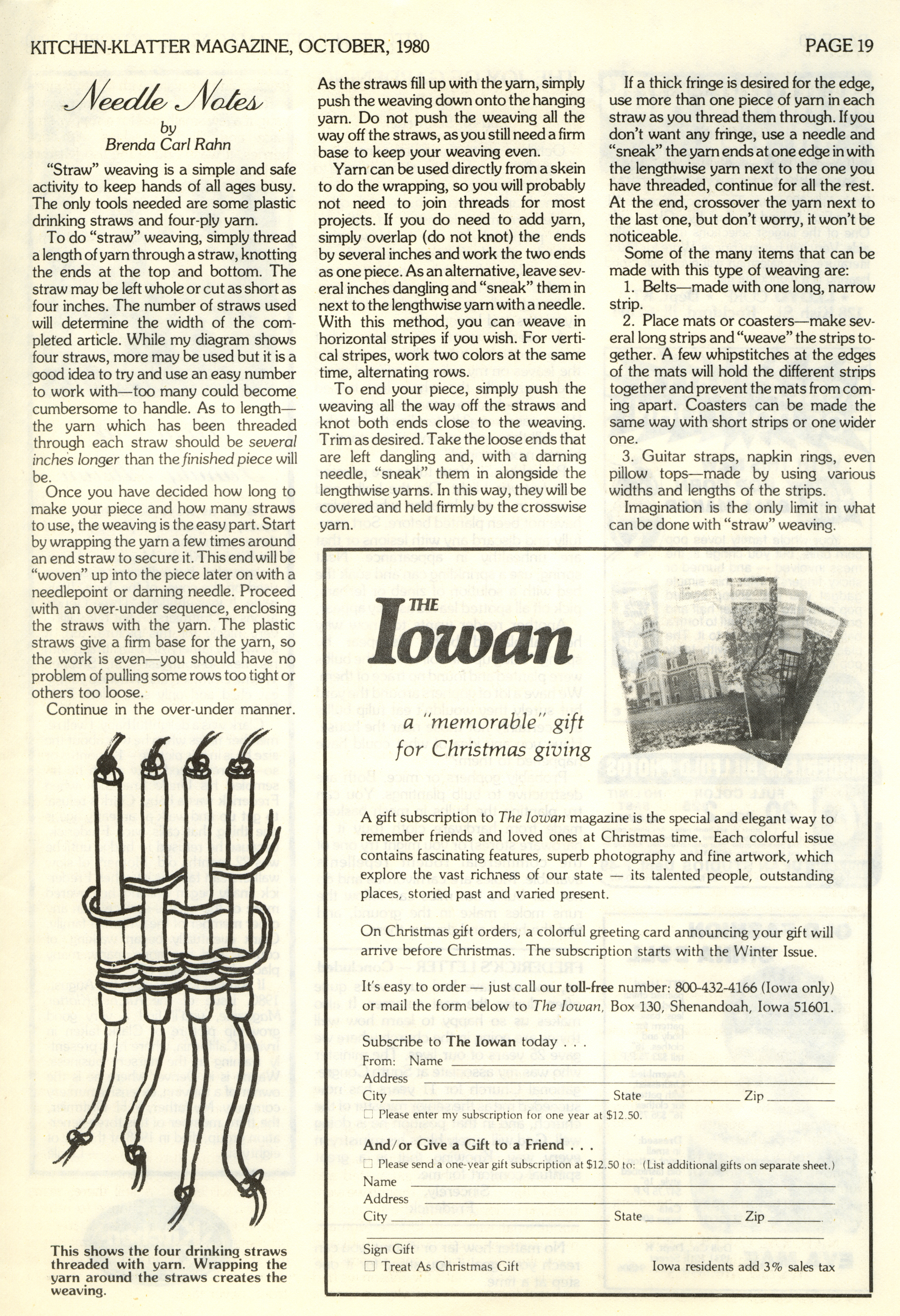 KITCHEN-KLATTER MAGAZINE, OCTOBER, 1980

PAGE 19

Needle Notes
by
Brenda Carl Rahn

"Straw" weaving is a simple and safe activity to keep hands of all ages busy. The only tools needed are some plastic drinking straws and four-ply yarn.

To do "straw" weaving, simply thread a length of yarn through a straw, knotting the ends at the top and bottom. The straw may be left whole or cut as short as four inches. The number of straws used will determine the width of the completed article. While my diagram shows four straws, more may be used but it is a good idea to try and use an easy number to work with—too many could become cumbersome to handle. As to length—the yarn which has been threaded through each straw should be several inches longer than the finished piece will be.

Once you have decided how long to make your piece and how many straws to use, the weaving is the easy part. Start by wrapping the yarn a few times around an end straw to secure it. This end will be "woven" up into the piece later on with a needlepoint or darning needle. Proceed with an over-under sequence, enclosing the straws with the yarn. The plastic straws give a firm base for the yarn, so the work is even—you should have no problem of pulling some rows too tight or others too loose.

Continue in the over-under manner.

This shows the four drinking straws threaded with yarn. Wrapping the yarn around the straws creates the weaving.

As the straws fill up with the yarn, simply push the weaving down onto the hanging yarn. Do not push the weaving all the way off the straws, as you still need a firm base to keep your weaving even.

Yarn can be used directly from a skein to do the wrapping, so you will probably not need to join threads for most projects. If you do need to add yarn, simply overlap (do not knot) the ends by several inches and work the two ends as one piece. As an alternative, leave several inches dangling and "sneak" them in next to the lengthwise yarn with a needle. With this method, you can weave in horizontal stripes if you wish. For vertical stripes, work two colors at the same time, alternating rows.

To end your piece, simply push the weaving all the way off the straws and knot both ends close to the weaving. Trim as desired. Take the loose ends that are left dangling and, with a darning needle, "sneak" them in alongside the lengthwise yarns. In this way, they will be covered and held firmly by the crosswise yarn.

If a thick fringe is desired for the edge, use more than one piece of yarn in each straw as you thread them through. If you don't want any fringe, use a needle and "sneak" the yarn ends at one edge in with the lengthwise yarn next to the one you have threaded, continue for all the rest. At the end, crossover the yarn next to the last one, but don't worry, it won't be noticeable.

Some of the many items that can be made with this type of weaving are:

1. Belts—made with one long, narrow strip.

2. Place mats or coasters—make several long strips and "weave" the strips together. A few whipstitches at the edges of the mats will hold the different strips together and prevent the mats from coming apart. Coasters can be made the same way with short strips or one wider one.

3. Guitar straps, napkin rings, even pillow tops—made by using various widths and lengths of the strips.

Imagination is the only limit in what can be done with "straw" weaving.

THE Iowan
a "memorable" gift for Christmas giving

A gift subscription to The Iowan magazine is the special and elegant way to remember friends and loved ones at Christmas time. Each colorful issue contains fascinating features, superb photography and fine artwork, which explore the vast richness of our state — its talented people, outstanding places, storied past and varied present.

On Christmas gift orders, a colorful greeting card announcing your gift will arrive before Christmas. The subscription starts with the Winter Issue.

It's easy to order — just call our toll-free number: 800-432-4166 (Iowa only) or mail the form below to The Iowan, Box 130, Shenandoah, Iowa 51601.

Subscribe to The Iowan today . . .
From: Name
Address
City State Zip
☐ Please enter my subscription for one year at $12.50.

And/or Give a Gift to a Friend . . .
☐ Please send a one-year gift subscription at $12.50 to: (List additional gifts on separate sheet.)
Name
Address
City State Zip

Sign Gift
☐ Treat As Christmas Gift
Iowa residents add 3% sales tax